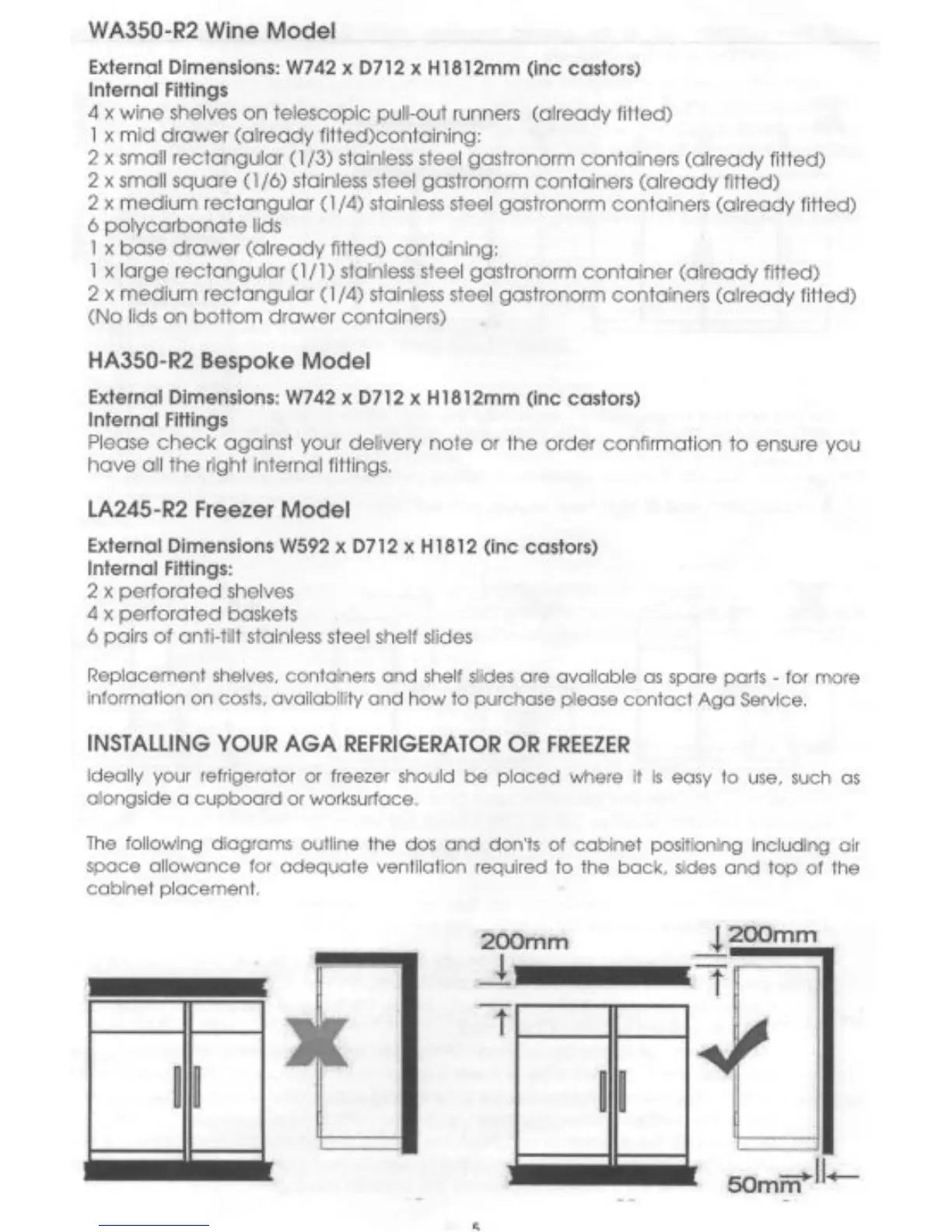 WA350-R2 Wine Model

External Dimensions: W742 x D712 x H1812mm (inc castors)
Internal Fittings
4 x wine shelves on telescopic pull-out runners (already fitted)
1 x mid drawer (already fitted)containing:
2 x small rectangular (1/3) stainless steel gastronorm containers (already fitted)
2 x small square (1/6) stainless steel gastronorm containers (already fitted)
2 x medium rectangular (1/4) stainless steel gastronorm containers (already fitted)
6 polycarbonate lids
1 x base drawer (already fitted) containing:
1 x large rectangular (1/1) stainless steel gastronorm container (already fitted)
2 x medium rectangular (1/4) stainless steel gastronorm containers (already fitted)
(No lids on bottom drawer containers)

HA350-R2 Bespoke Model

External Dimensions: W742 x D712 x H1812mm (inc castors)
Internal Fittings
Please check against your delivery note or the order confirmation to ensure you have all the right internal fittings.

LA245-R2 Freezer Model

External Dimensions W592 x D712 x H1812 (inc castors)
Internal Fittings:
2 x perforated shelves
4 x perforated baskets
6 pairs of anti-tilt stainless steel shelf slides

Replacement shelves, containers and shelf slides are available as spare parts - for more information on costs, availability and how to purchase please contact Aga Service.

INSTALLING YOUR AGA REFRIGERATOR OR FREEZER

Ideally your refrigerator or freezer should be placed where it is easy to use, such as alongside a cupboard or worksurface.

The following diagrams outline the dos and don'ts of cabinet positioning including air space allowance for adequate ventilation required to the back, sides and top of the cabinet placement.

200mm

200mm

50mm

5